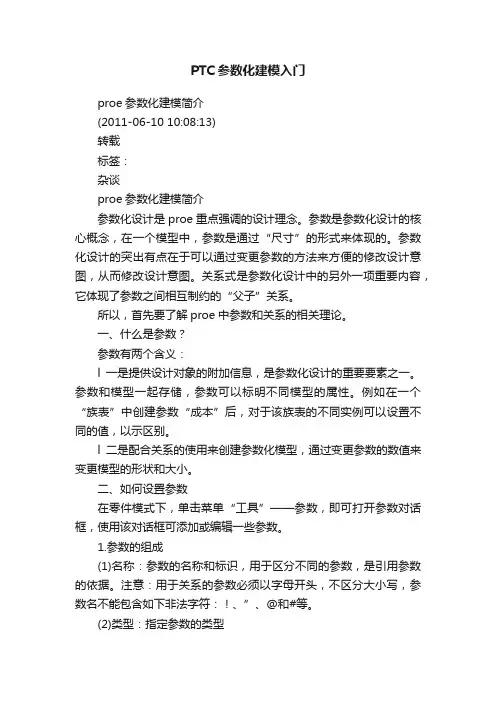 PTC参数化建模入门

proe参数化建模简介

(2011-06-10 10:08:13)

转载

标签：

杂谈

proe参数化建模简介

参数化设计是proe重点强调的设计理念。参数是参数化设计的核心概念，在一个模型中，参数是通过“尺寸”的形式来体现的。参数化设计的突出有点在于可以通过变更参数的方法来方便的修改设计意图，从而修改设计意图。关系式是参数化设计中的另外一项重要内容，它体现了参数之间相互制约的“父子”关系。

所以，首先要了解proe中参数和关系的相关理论。

一、什么是参数？

参数有两个含义：

l 一是提供设计对象的附加信息，是参数化设计的重要要素之一。参数和模型一起存储，参数可以标明不同模型的属性。例如在一个“族表”中创建参数“成本”后，对于该族表的不同实例可以设置不同的值，以示区别。

l 二是配合关系的使用来创建参数化模型，通过变更参数的数值来变更模型的形状和大小。

二、如何设置参数

在零件模式下，单击菜单“工具”——参数，即可打开参数对话框，使用该对话框可添加或编辑一些参数。

1.参数的组成

(1)名称：参数的名称和标识，用于区分不同的参数，是引用参数的依据。注意：用于关系的参数必须以字母开头，不区分大小写，参数名不能包含如下非法字符：！、”、@和#等。

(2)类型：指定参数的类型